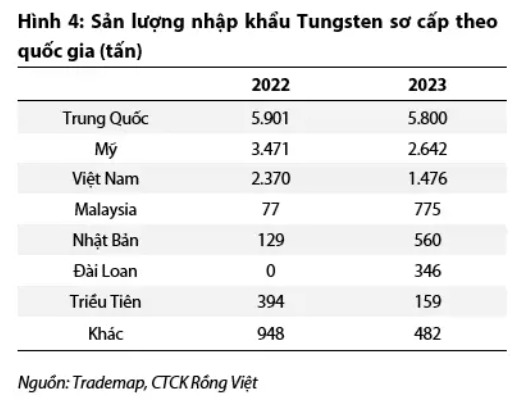 Hình 4: Sản lượng nhập khẩu Tungsten sơ cấp theo quốc gia (tấn)

| | 2022 | 2023 |
|---|---|---|
| Trung Quốc | 5.901 | 5.800 |
| Mỹ | 3.471 | 2.642 |
| Việt Nam | 2.370 | 1.476 |
| Malaysia | 77 | 775 |
| Nhật Bản | 129 | 560 |
| Đài Loan | 0 | 346 |
| Triều Tiên | 394 | 159 |
| Khác | 948 | 482 |

Nguồn: Trademap, CTCK Rồng Việt